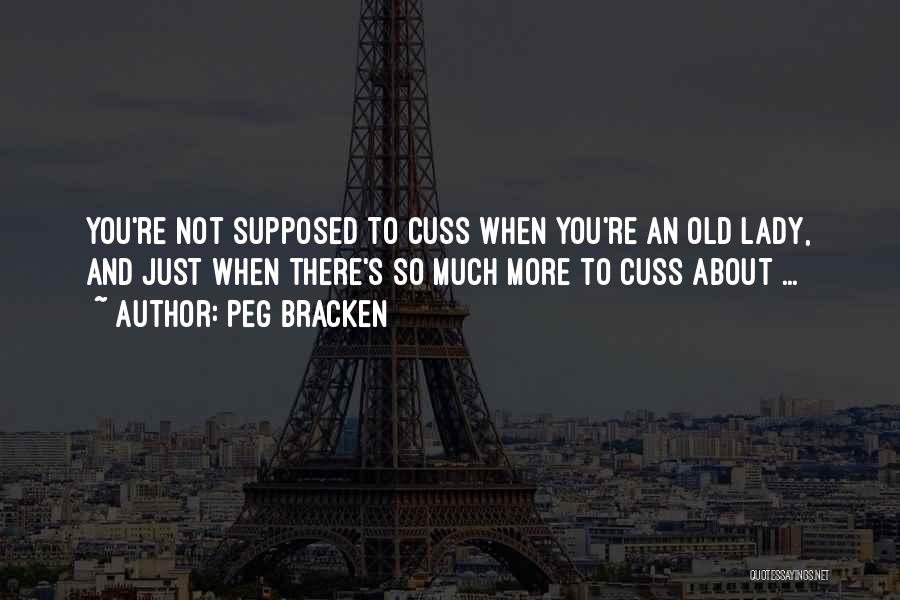 YOU'RE NOT SUPPOSED TO CUSS WHEN YOU'RE AN OLD LADY, AND JUST WHEN THERE'S SO MUCH MORE TO CUSS ABOUT ...
~ AUTHOR: PEG BRACKEN

QUOTESSAYINGS.NET